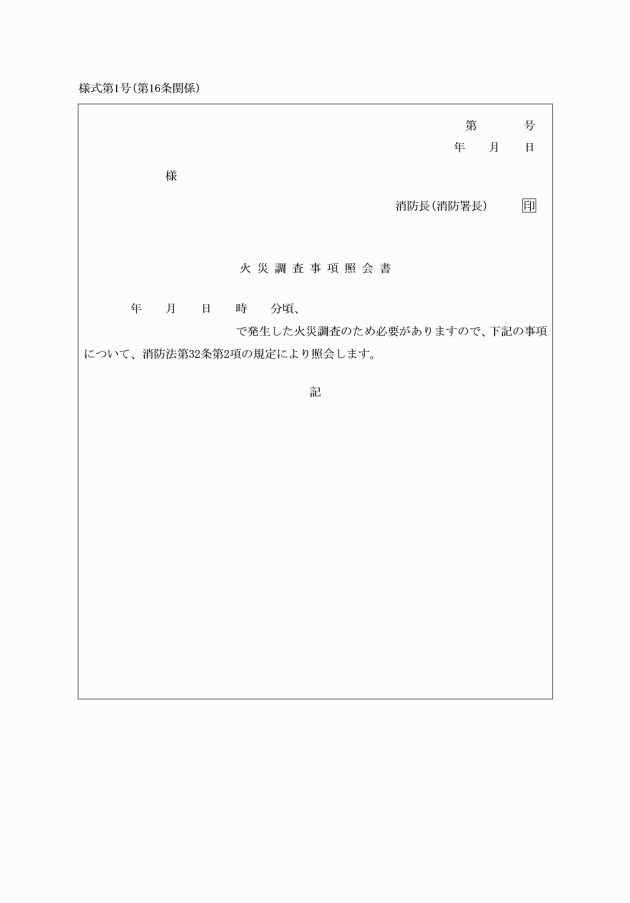 様式第1号(第16条関係)

第　　号
年　月　日

様

消防長(消防署長)　印

火災調査事項照会書

年　月　日　時　分頃、
で発生した火災調査のため必要がありますので、下記の事項について、消防法第32条第2項の規定により照会します。

記